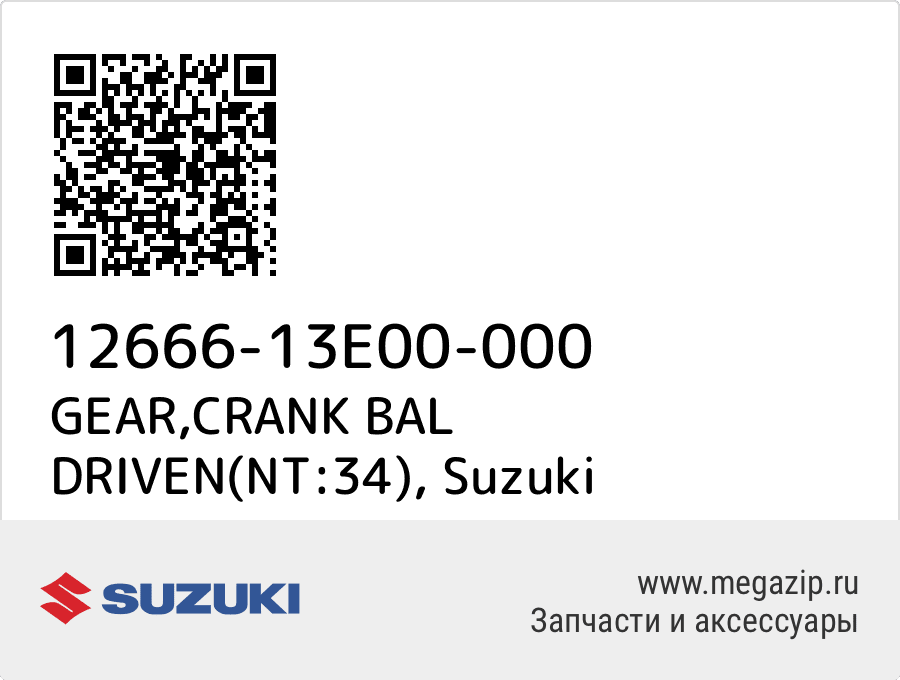 12666-13E00-000
GEAR,CRANK BAL DRIVEN(NT:34), Suzuki

SUZUKI

www.megazip.ru
Запчасти и аксессуары